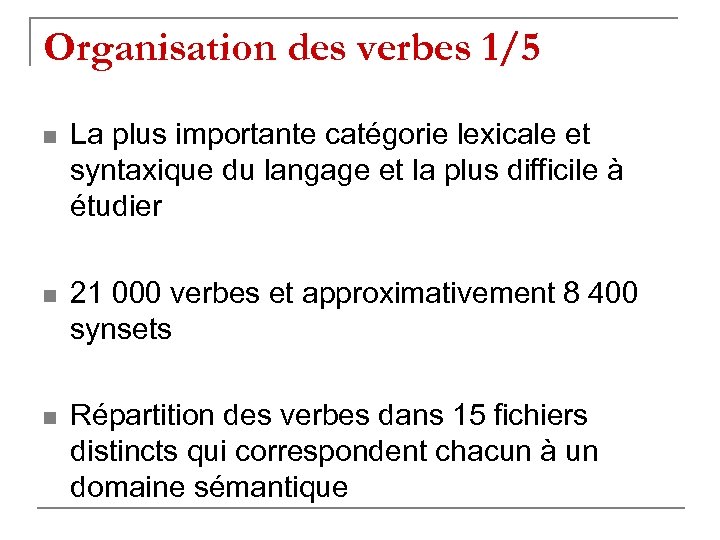 Organisation des verbes 1/5

La plus importante catégorie lexicale et syntaxique du langage et la plus difficile à étudier

21 000 verbes et approximativement 8 400 synsets

Répartition des verbes dans 15 fichiers distincts qui correspondent chacun à un domaine sémantique